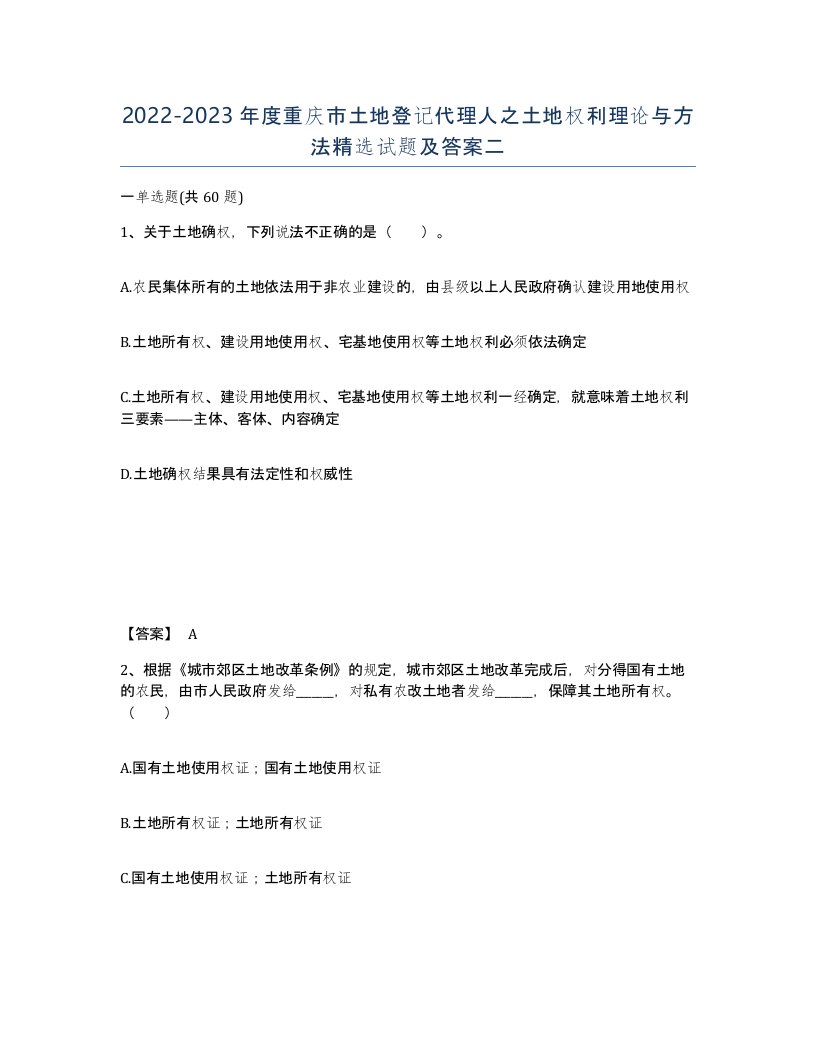 2022-2023年度重庆市土地登记代理人之土地权利理论与方法精选试题及答案二

一单选题(共60题)

1、关于土地确权，下列说法不正确的是（　　）。

A.农民集体所有的土地依法用于非农业建设的，由县级以上人民政府确认建设用地使用权

B.土地所有权、建设用地使用权、宅基地使用权等土地权利必须依法确定

C.土地所有权、建设用地使用权、宅基地使用权等土地权利一经确定，就意味着土地权利三要素——主体、客体、内容确定

D.土地确权结果具有法定性和权威性

【答案】 A

2、根据《城市郊区土地改革条例》的规定，城市郊区土地改革完成后，对分得国有土地的农民，由市人民政府发给_____，对私有农改土地者发给_____，保障其土地所有权。（　　）

A.国有土地使用权证；国有土地使用权证

B.土地所有权证；土地所有权证

C.国有土地使用权证；土地所有权证